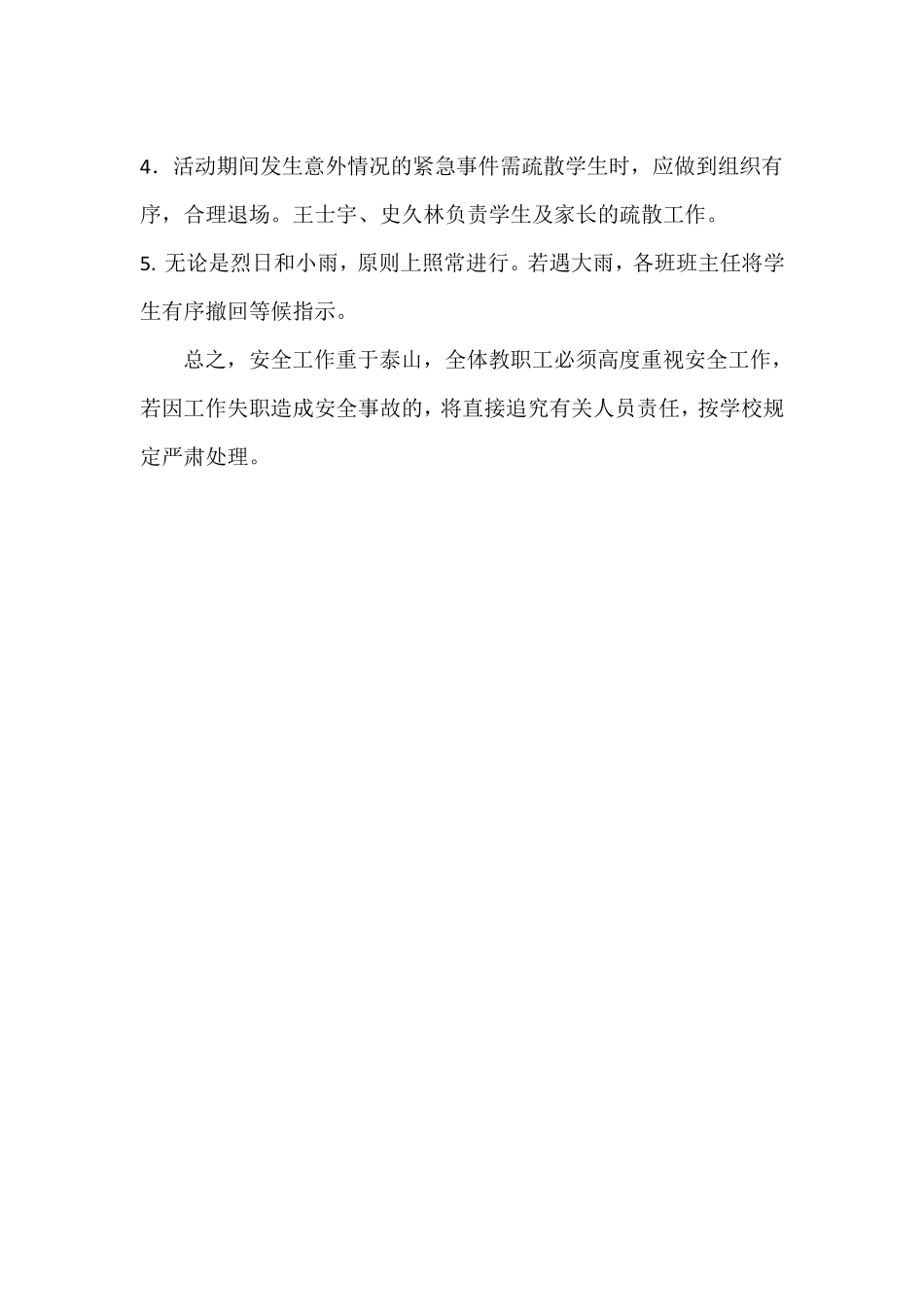 4．活动期间发生意外情况的紧急事件需疏散学生时，应做到组织有序，合理退场。王士宇、史久林负责学生及家长的疏散工作。
5. 无论是烈日和小雨，原则上照常进行。若遇大雨，各班班主任将学生有序撤回等候指示。

总之，安全工作重于泰山，全体教职工必须高度重视安全工作，若因工作失职造成安全事故的，将直接追究有关人员责任，按学校规定严肃处理。